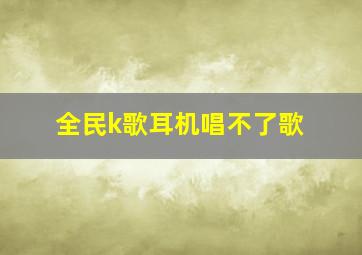 全民k歌耳机唱不了歌